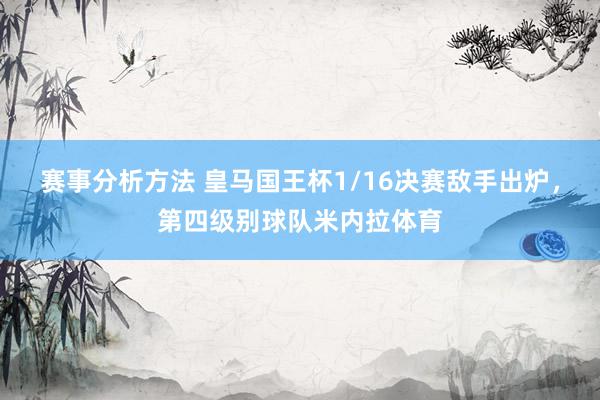 赛事分析方法 皇马国王杯1/16决赛敌手出炉，第四级别球队米内拉体育